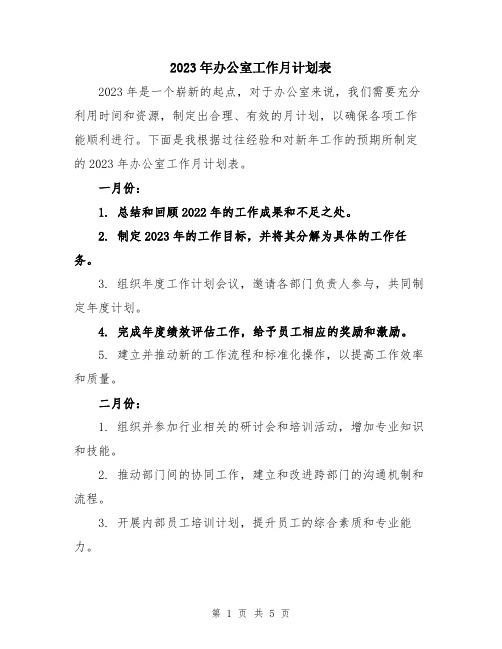 2023年办公室工作月计划表

2023年是一个崭新的起点，对于办公室来说，我们需要充分利用时间和资源，制定出合理、有效的月计划，以确保各项工作能顺利进行。下面是我根据过往经验和对新年工作的预期所制定的2023年办公室工作月计划表。

一月份：

1. 总结和回顾2022年的工作成果和不足之处。

2. 制定2023年的工作目标，并将其分解为具体的工作任务。

3. 组织年度工作计划会议，邀请各部门负责人参与，共同制定年度计划。

4. 完成年度绩效评估工作，给予员工相应的奖励和激励。

5. 建立并推动新的工作流程和标准化操作，以提高工作效率和质量。

二月份：

1. 组织并参加行业相关的研讨会和培训活动，增加专业知识和技能。

2. 推动部门间的协同工作，建立和改进跨部门的沟通机制和流程。

3. 开展内部员工培训计划，提升员工的综合素质和专业能力。

第 1 页 共 5 页